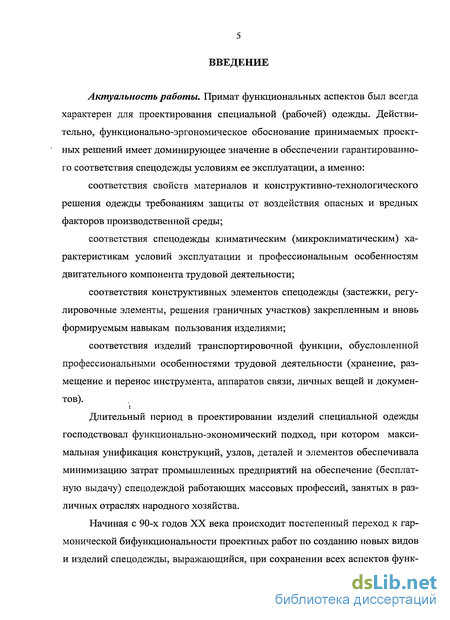 5

ВВЕДЕНИЕ

Актуальность работы. Примат функциональных аспектов был всегда характерен для проектирования специальной (рабочей) одежды. Действительно, функционально-эргономическое обоснование принимаемых проектных решений имеет доминирующее значение в обеспечении гарантированного соответствия спецодежды условиям ее эксплуатации, а именно:

соответствия свойств материалов и конструктивно-технологического решения одежды требованиям защиты от воздействия опасных и вредных факторов производственной среды;

соответствия спецодежды климатическим (микроклиматическим) характеристикам условий эксплуатации и профессиональным особенностям двигательного компонента трудовой деятельности;

соответствия конструктивных элементов спецодежды (застежки, регулировочные элементы, решения граничных участков) закрепленным и вновь формируемым навыкам пользования изделиями;

соответствия изделий транспортировочной функции, обусловленной профессиональными особенностями трудовой деятельности (хранение, размещение и перенос инструмента, аппаратов связи, личных вещей и документов).

Длительный период в проектировании изделий специальной одежды господствовал функционально-экономический подход, при котором максимальная унификация конструкций, узлов, деталей и элементов обеспечивала минимизацию затрат промышленных предприятий на обеспечение (бесплатную выдачу) спецодеждой работающих массовых профессий, занятых в различных отраслях народного хозяйства.

Начиная с 90-х годов XX века происходит постепенный переход к гармонической бифункциональности проектных работ по созданию новых видов и изделий спецодежды, выражающийся, при сохранении всех аспектов функ-

dsLib.net
библиотека диссертаций